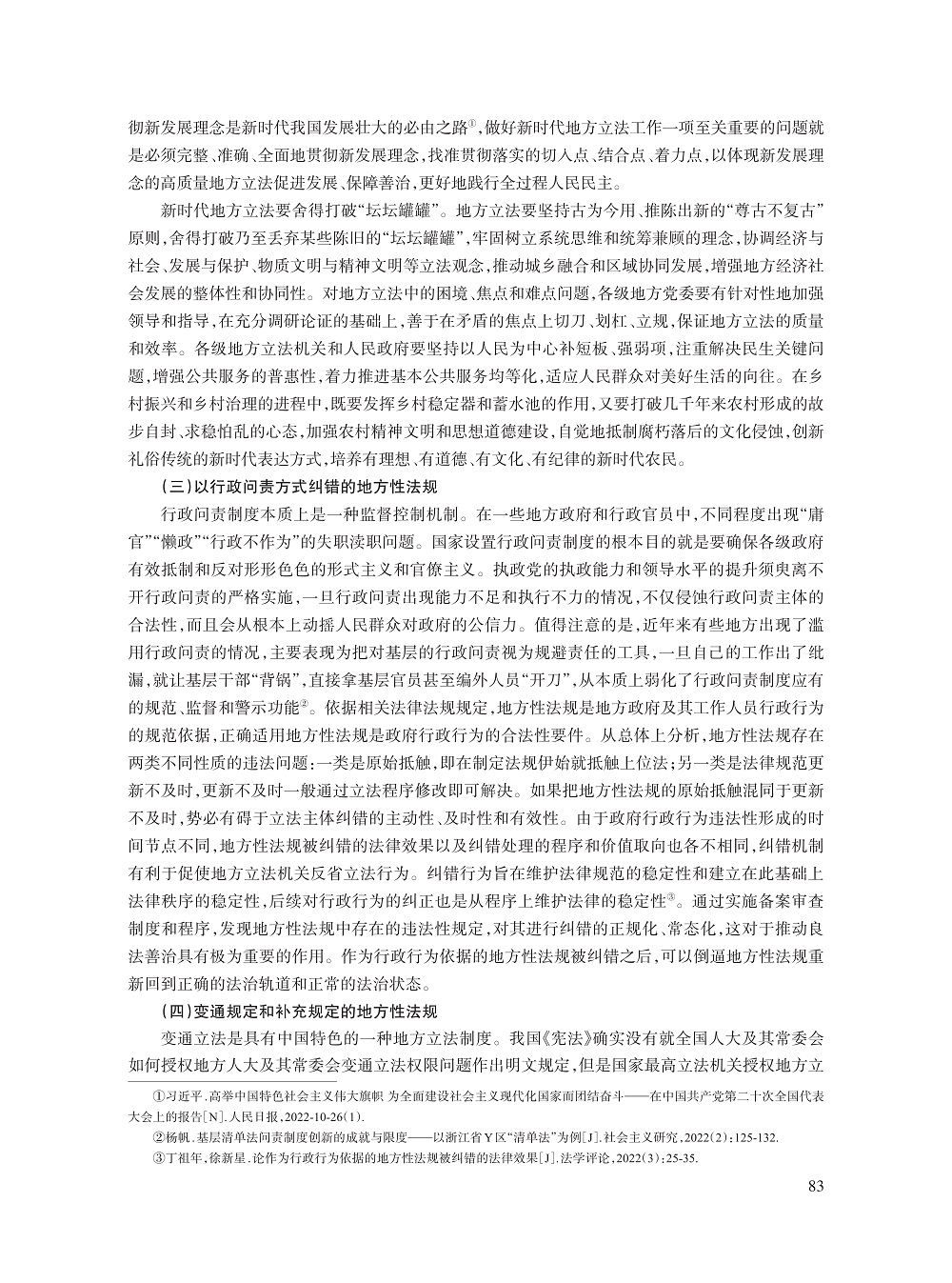 彻新发展理念是新时代我国发展壮大的必由之路①，做好新时代地方立法工作一项至关重要的问题就是必须完整、准确、全面地贯彻新发展理念，找准贯彻落实的切入点、结合点、着力点，以体现新发展理念的高质量地方立法促进发展、保障善治，更好地践行全过程人民民主。

新时代地方立法要舍得打破“坛坛罐罐”。地方立法要坚持古为今用、推陈出新的“尊古不复古”原则，舍得打破乃至丢弃某些陈旧的“坛坛罐罐”，牢固树立系统思维和统筹兼顾的理念，协调经济与社会、发展与保护、物质文明与精神文明等立法观念，推动城乡融合和区域协同发展，增强地方经济社会发展的整体性和协同性。对地方立法中的困境、焦点和难点问题，各级地方党委要有针对性地加强领导和指导，在充分调研论证的基础上，善于在矛盾的焦点上切刀、划杠、立规，保证地方立法的质量和效率。各级地方立法机关和人民政府要坚持以人民为中心补短板、强弱项，注重解决民生关键问题，增强公共服务的普惠性，着力推进基本公共服务均等化，适应人民群众对美好生活的向往。在乡村振兴和乡村治理的进程中，既要发挥乡村稳定器和蓄水池的作用，又要打破几千年来农村形成的故步自封、求稳怕乱的心态，加强农村精神文明和思想道德建设，自觉地抵制腐朽落后的文化侵蚀，创新礼俗传统的新时代表达方式，培养有理想、有道德、有文化、有纪律的新时代农民。

（三）以行政问责方式纠错的地方性法规

行政问责制度本质上是一种监督控制机制。在一些地方政府和行政官员中，不同程度出现“庸官”“懒政”“行政不作为”的失职渎职问题。国家设置行政问责制度的根本目的就是要确保各级政府有效抵制和反对形形色色的形式主义和官僚主义。执政党的执政能力和领导水平的提升须臾离不开行政问责的严格实施，一旦行政问责出现能力不足和执行不力的情况，不仅侵蚀行政问责主体的合法性，而且会从根本上动摇人民群众对政府的公信力。值得注意的是，近年来有些地方出现了滥用行政问责的情况，主要表现为把对基层的行政问责视为规避责任的工具，一旦自己的工作出了纰漏，就让基层干部“背锅”，直接拿基层官员甚至编外人员“开刀”，从本质上弱化了行政问责制度应有的规范、监督和警示功能②。依据相关法律法规规定，地方性法规是地方政府及其工作人员行政行为的规范依据，正确适用地方性法规是政府行政行为的合法性要件。从总体上分析，地方性法规存在两类不同性质的违法问题：一类是原始抵触，即在制定法规伊始就抵触上位法；另一类是法律规范更新不及时，更新不及时一般通过立法程序修改即可解决。如果把地方性法规的原始抵触混同于更新不及时，势必有碍于立法主体纠错的主动性、及时性和有效性。由于政府行政行为违法性形成的时间节点不同，地方性法规被纠错的法律效果以及纠错处理的程序和价值取向也各不相同，纠错机制有利于促使地方立法机关反省立法行为。纠错行为旨在维护法律规范的稳定性和建立在此基础上法律秩序的稳定性，后续对行政行为的纠正也是从程序上维护法律的稳定性③。通过实施备案审查制度和程序，发现地方性法规中存在的违法性规定，对其进行纠错的正规化、常态化，这对于推动良法善治具有极为重要的作用。作为行政行为依据的地方性法规被纠错之后，可以倒逼地方性法规重新回到正确的法治轨道和正常的法治状态。

（四）变通规定和补充规定的地方性法规

变通立法是具有中国特色的一种地方立法制度。我国《宪法》确实没有就全国人大及其常委会如何授权地方人大及其常委会变通立法权限问题作出明文规定，但是国家最高立法机关授权地方立

①习近平.高举中国特色社会主义伟大旗帜 为全面建设社会主义现代化国家而团结奋斗——在中国共产党第二十次全国代表大会上的报告[N].人民日报，2022-10-26(1).

②杨帆.基层清单法问责制度创新的成就与限度——以浙江省Y区“清单法”为例[J].社会主义研究，2022(2):125-132.

③丁祖年，徐新星.论作为行政行为依据的地方性法规被纠错的法律效果[J].法学评论，2022(3):25-35.

83